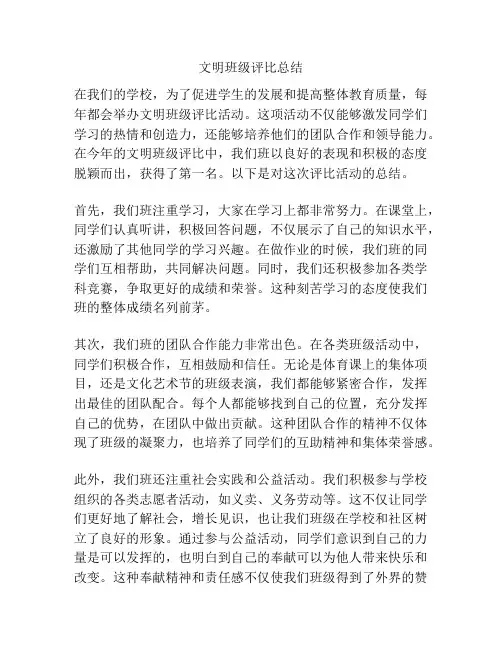 文明班级评比总结

在我们的学校，为了促进学生的发展和提高整体教育质量，每年都会举办文明班级评比活动。这项活动不仅能够激发同学们学习的热情和创造力，还能够培养他们的团队合作和领导能力。在今年的文明班级评比中，我们班以良好的表现和积极的态度脱颖而出，获得了第一名。以下是对这次评比活动的总结。

首先，我们班注重学习，大家在学习上都非常努力。在课堂上，同学们认真听讲，积极回答问题，不仅展示了自己的知识水平，还激励了其他同学的学习兴趣。在做作业的时候，我们班的同学们互相帮助，共同解决问题。同时，我们还积极参加各类学科竞赛，争取更好的成绩和荣誉。这种刻苦学习的态度使我们班的整体成绩名列前茅。

其次，我们班的团队合作能力非常出色。在各类班级活动中，同学们积极合作，互相鼓励和信任。无论是体育课上的集体项目，还是文化艺术节的班级表演，我们都能够紧密合作，发挥出最佳的团队配合。每个人都能够找到自己的位置，充分发挥自己的优势，在团队中做出贡献。这种团队合作的精神不仅体现了班级的凝聚力，也培养了同学们的互助精神和集体荣誉感。

此外，我们班还注重社会实践和公益活动。我们积极参与学校组织的各类志愿者活动，如义卖、义务劳动等。这不仅让同学们更好地了解社会，增长见识，也让我们班级在学校和社区树立了良好的形象。通过参与公益活动，同学们意识到自己的力量是可以发挥的，也明白到自己的奉献可以为他人带来快乐和改变。这种奉献精神和责任感不仅使我们班级得到了外界的赞